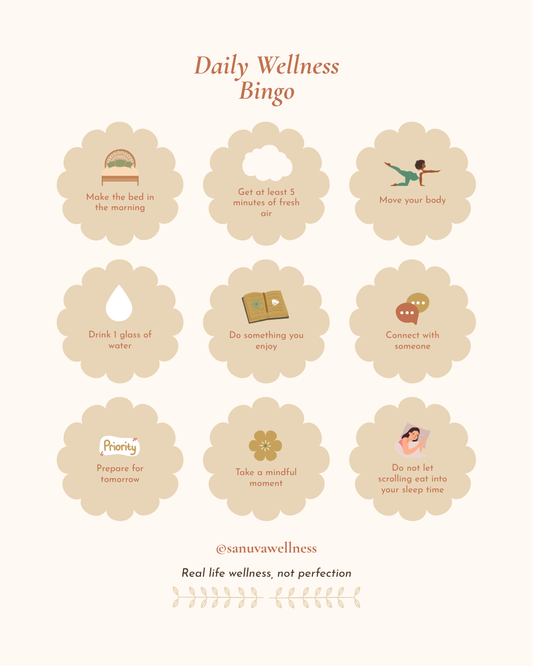 Daily Wellness Bingo

Make the bed in the morning

Get at least 5 minutes of fresh air

Move your body

Drink 1 glass of water

Do something you enjoy

Connect with someone

Priority

Prepare for tomorrow

Take a mindful moment

Do not let scrolling eat into your sleep time

@sanuvawellness

Real life wellness, not perfection